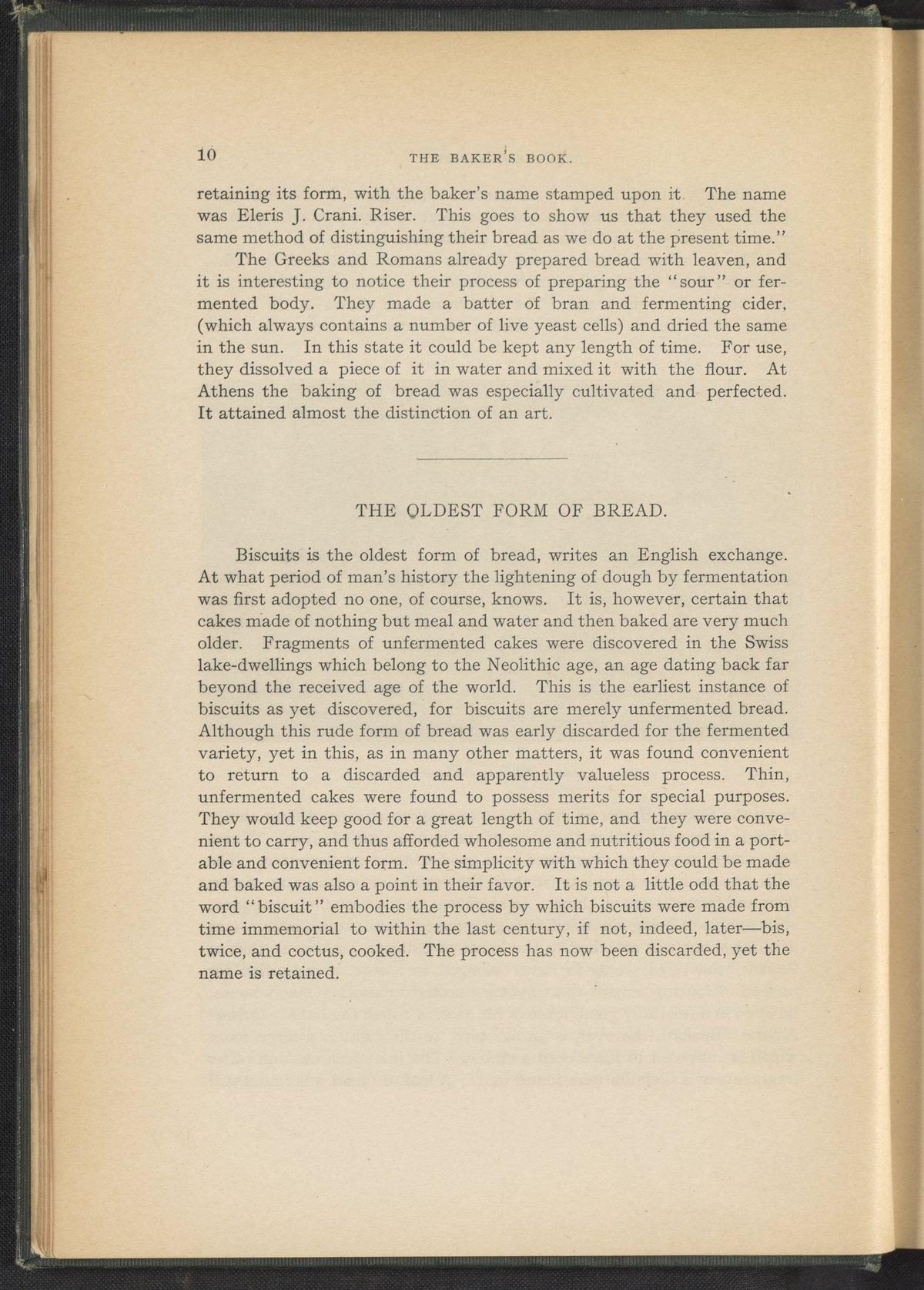 10 THE BAKER'S BOOK.

retaining its form, with the baker's name stamped upon it. The name was Eleris J. Crani. Riser. This goes to show us that they used the same method of distinguishing their bread as we do at the present time."

The Greeks and Romans already prepared bread with leaven, and it is interesting to notice their process of preparing the "sour" or fermented body. They made a batter of bran and fermenting cider, (which always contains a number of live yeast cells) and dried the same in the sun. In this state it could be kept any length of time. For use, they dissolved a piece of it in water and mixed it with the flour. At Athens the baking of bread was especially cultivated and perfected. It attained almost the distinction of an art.

THE OLDEST FORM OF BREAD.

Biscuits is the oldest form of bread, writes an English exchange. At what period of man's history the lightening of dough by fermentation was first adopted no one, of course, knows. It is, however, certain that cakes made of nothing but meal and water and then baked are very much older. Fragments of unfermented cakes were discovered in the Swiss lake-dwellings which belong to the Neolithic age, an age dating back far beyond the received age of the world. This is the earliest instance of biscuits as yet discovered, for biscuits are merely unfermented bread. Although this rude form of bread was early discarded for the fermented variety, yet in this, as in many other matters, it was found convenient to return to a discarded and apparently valueless process. Thin, unfermented cakes were found to possess merits for special purposes. They would keep good for a great length of time, and they were convenient to carry, and thus afforded wholesome and nutritious food in a portable and convenient form. The simplicity with which they could be made and baked was also a point in their favor. It is not a little odd that the word "biscuit" embodies the process by which biscuits were made from time immemorial to within the last century, if not, indeed, later—bis, twice, and coctus, cooked. The process has now been discarded, yet the name is retained.